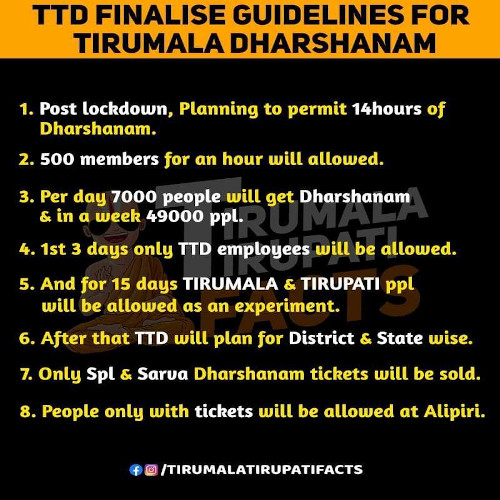 TTD FINALISE GUIDELINES FOR TIRUMALA DHARSHANAM

1. Post lockdown, Planning to permit 14hours of Dharshanam.

2. 500 members for an hour will allowed.

3. Per day 7000 people will get Dharshanam & in a week 49000 ppl.

4. 1st 3 days only TTD employees will be allowed.

5. And for 15 days TIRUMALA & TIRUPATI ppl will be allowed as an experiment.

6. After that TTD will plan for District & State wise.

7. Only Spl & Sarva Dharshanam tickets will be sold.

8. People only with tickets will be allowed at Alipiri.

/TIRUMALATIRUPATIFACTS

TIRUMALA TIRUPATI FACTS